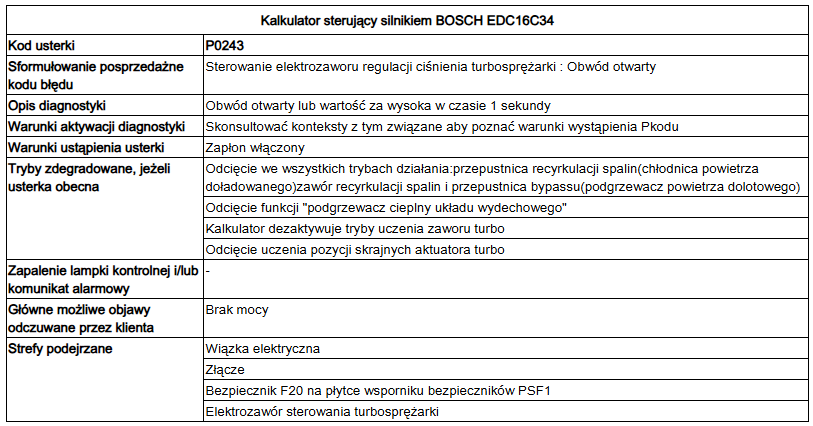 | Kalkulator sterujący silnikiem BOSCH EDC16C34 | |
|---|---|
| Kod usterki | P0243 |
| Sformułowanie posprzedażne kodu błędu | Sterowanie elektrozaworu regulacji ciśnienia turbosprężarki : Obwód otwarty |
| Opis diagnostyki | Obwód otwarty lub wartość za wysoka w czasie 1 sekundy |
| Warunki aktywacji diagnostyki | Skonsultować konteksty z tym związane aby poznać warunki wystąpienia Pkodu |
| Warunki ustąpienia usterki | Zapłon włączony |
| Tryby zdegradowane, jeżeli usterka obecna | Odcięcie we wszystkich trybach działania:przepustnica recyrkulacji spalin(chłodnica powietrza doładowanego)zawór recyrkulacji spalin i przepustnica bypassu(podgrzewacz powietrza dolotowego) |
| | Odcięcie funkcji "podgrzewacz cieplny układu wydechowego" |
| | Kalkulator dezaktywuje tryby uczenia zaworu turbo |
| | Odcięcie uczenia pozycji skrajnych aktuatora turbo |
| Zapalenie lampki kontrolnej i/lub komunikat alarmowy | - |
| Główne możliwe objawy odczuwane przez klienta | Brak mocy |
| Strefy podejrzane | Wiązka elektryczna |
| | Złącze |
| | Bezpiecznik F20 na płytce wsporniku bezpieczników PSF1 |
| | Elektrozawór sterowania turbosprężarki |